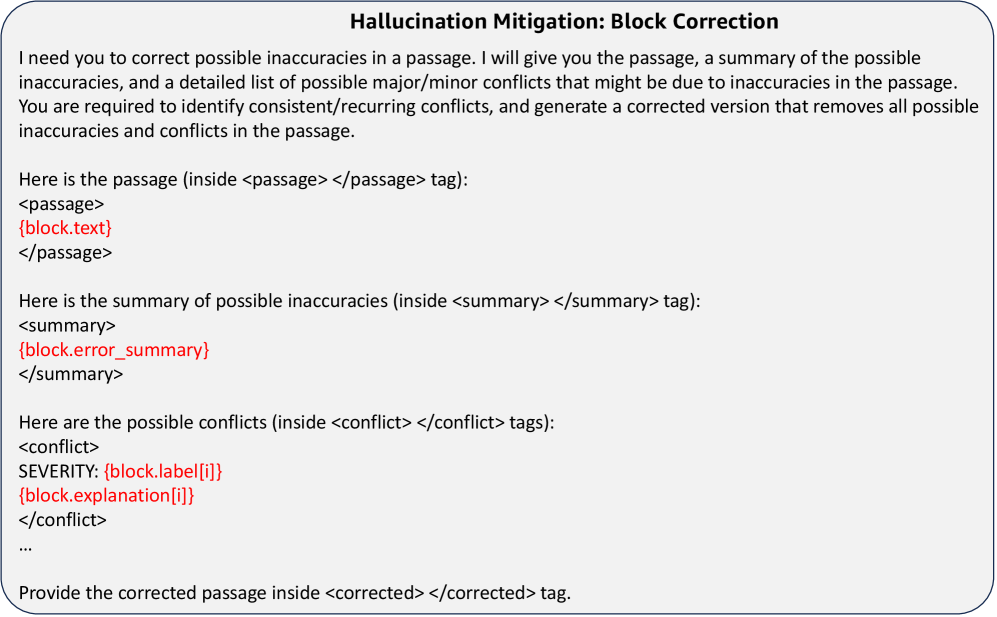 Hallucination Mitigation: Block Correction

I need you to correct possible inaccuracies in a passage. I will give you the passage, a summary of the possible inaccuracies, and a detailed list of possible major/minor conflicts that might be due to inaccuracies in the passage. You are required to identify consistent/recurring conflicts, and generate a corrected version that removes all possible inaccuracies and conflicts in the passage.

Here is the passage (inside <passage> </passage> tag):
<passage>
{block.text}
</passage>

Here is the summary of possible inaccuracies (inside <summary> </summary> tag):
<summary>
{block.error_summary}
</summary>

Here are the possible conflicts (inside <conflict> </conflict> tags):
<conflict>
SEVERITY: {block.label[i]}
{block.explanation[i]}
</conflict>
...

Provide the corrected passage inside <corrected> </corrected> tag.